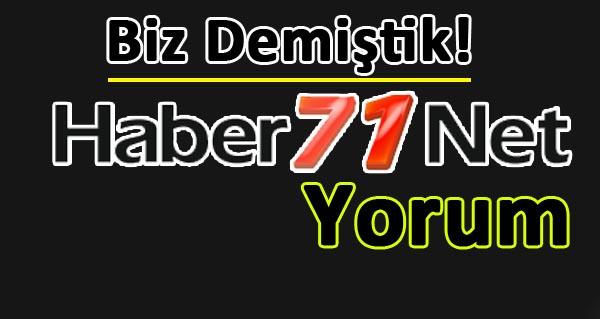 Biz Demiştik!

Haber71Net

Yorum